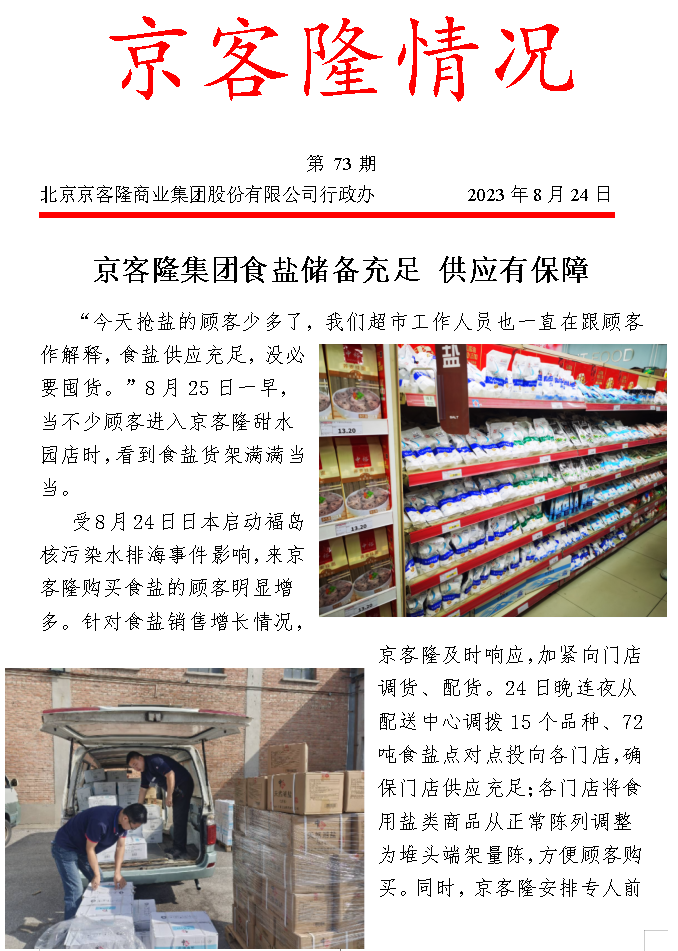 京客隆情况

第 73 期

北京京客隆商业集团股份有限公司行政办　　2023 年 8 月 24 日

京客隆集团食盐储备充足 供应有保障

“今天抢盐的顾客少多了，我们超市工作人员也一直在跟顾客作解释，食盐供应充足，没必要囤货。”8 月 25 日一早，当不少顾客进入京客隆甜水园店时，看到食盐货架满满当当。

受8月24日日本启动福岛核污染水排海事件影响，来京客隆购买食盐的顾客明显增多。针对食盐销售增长情况，京客隆及时响应，加紧向门店调货、配货。24 日晚连夜从配送中心调拨 15 个品种、72 吨食盐点对点投向各门店，确保门店供应充足；各门店将食用盐类商品从正常陈列调整为堆头端架量陈，方便顾客购买。同时，京客隆安排专人前